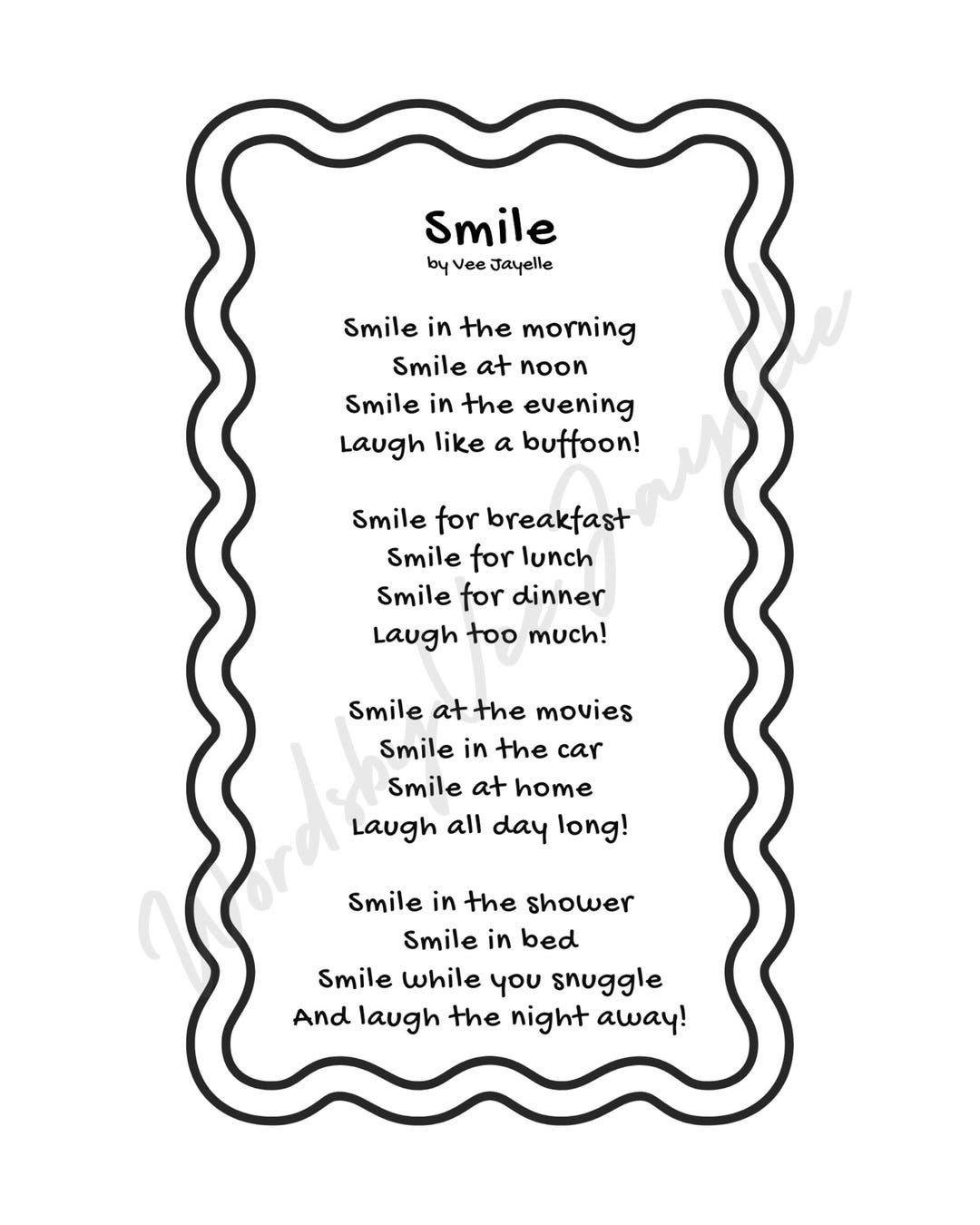 Smile
by Vee Jayelle

Smile in the morning
Smile at noon
Smile in the evening
Laugh like a buffoon!

Smile for breakfast
Smile for lunch
Smile for dinner
Laugh too much!

Smile at the movies
Smile in the car
Smile at home
Laugh all day long!

Smile in the shower
Smile in bed
Smile while you snuggle
And laugh the night away!

Words by Vee Jayelle